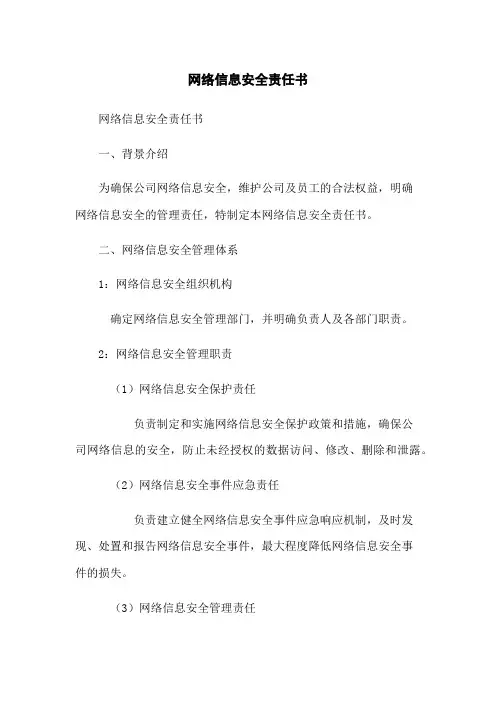 网络信息安全责任书

网络信息安全责任书

一、背景介绍

为确保公司网络信息安全，维护公司及员工的合法权益，明确网络信息安全的管理责任，特制定本网络信息安全责任书。

二、网络信息安全管理体系

1：网络信息安全组织机构

确定网络信息安全管理部门，并明确负责人及各部门职责。

2：网络信息安全管理职责

（1）网络信息安全保护责任

负责制定和实施网络信息安全保护政策和措施，确保公司网络信息的安全，防止未经授权的数据访问、修改、删除和泄露。

（2）网络信息安全事件应急责任

负责建立健全网络信息安全事件应急响应机制，及时发现、处置和报告网络信息安全事件，最大程度降低网络信息安全事件的损失。

（3）网络信息安全管理责任